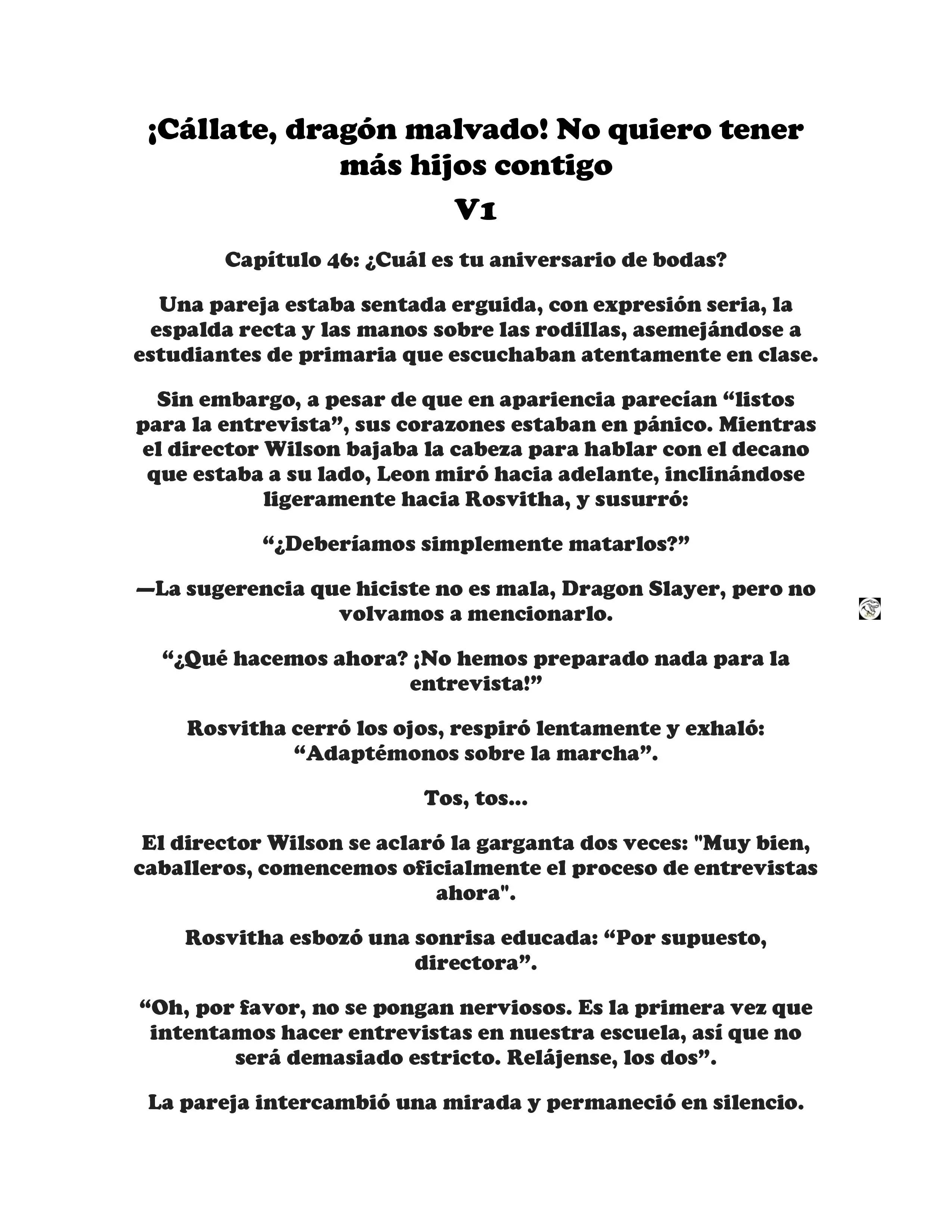 ¡Cállate, dragón malvado! No quiero tener más hijos contigo
V1

Capítulo 46: ¿Cuál es tu aniversario de bodas?

Una pareja estaba sentada erguida, con expresión seria, la espalda recta y las manos sobre las rodillas, asemejándose a estudiantes de primaria que escuchaban atentamente en clase.

Sin embargo, a pesar de que en apariencia parecían “listos para la entrevista”, sus corazones estaban en pánico. Mientras el director Wilson bajaba la cabeza para hablar con el decano que estaba a su lado, Leon miró hacia adelante, inclinándose ligeramente hacia Rosvitha, y susurró:

“¿Deberíamos simplemente matarlos?”

—La sugerencia que hiciste no es mala, Dragon Slayer, pero no volvamos a mencionarlo.

“¿Qué hacemos ahora? ¡No hemos preparado nada para la entrevista!”

Rosvitha cerró los ojos, respiró lentamente y exhaló: “Adaptémonos sobre la marcha”.

Tos, tos...

El director Wilson se aclaró la garganta dos veces: "Muy bien, caballeros, comencemos oficialmente el proceso de entrevistas ahora".

Rosvitha esbozó una sonrisa educada: “Por supuesto, directora”.

“Oh, por favor, no se pongan nerviosos. Es la primera vez que intentamos hacer entrevistas en nuestra escuela, así que no será demasiado estricto. Relájense, los dos”.

La pareja intercambió una mirada y permaneció en silencio.